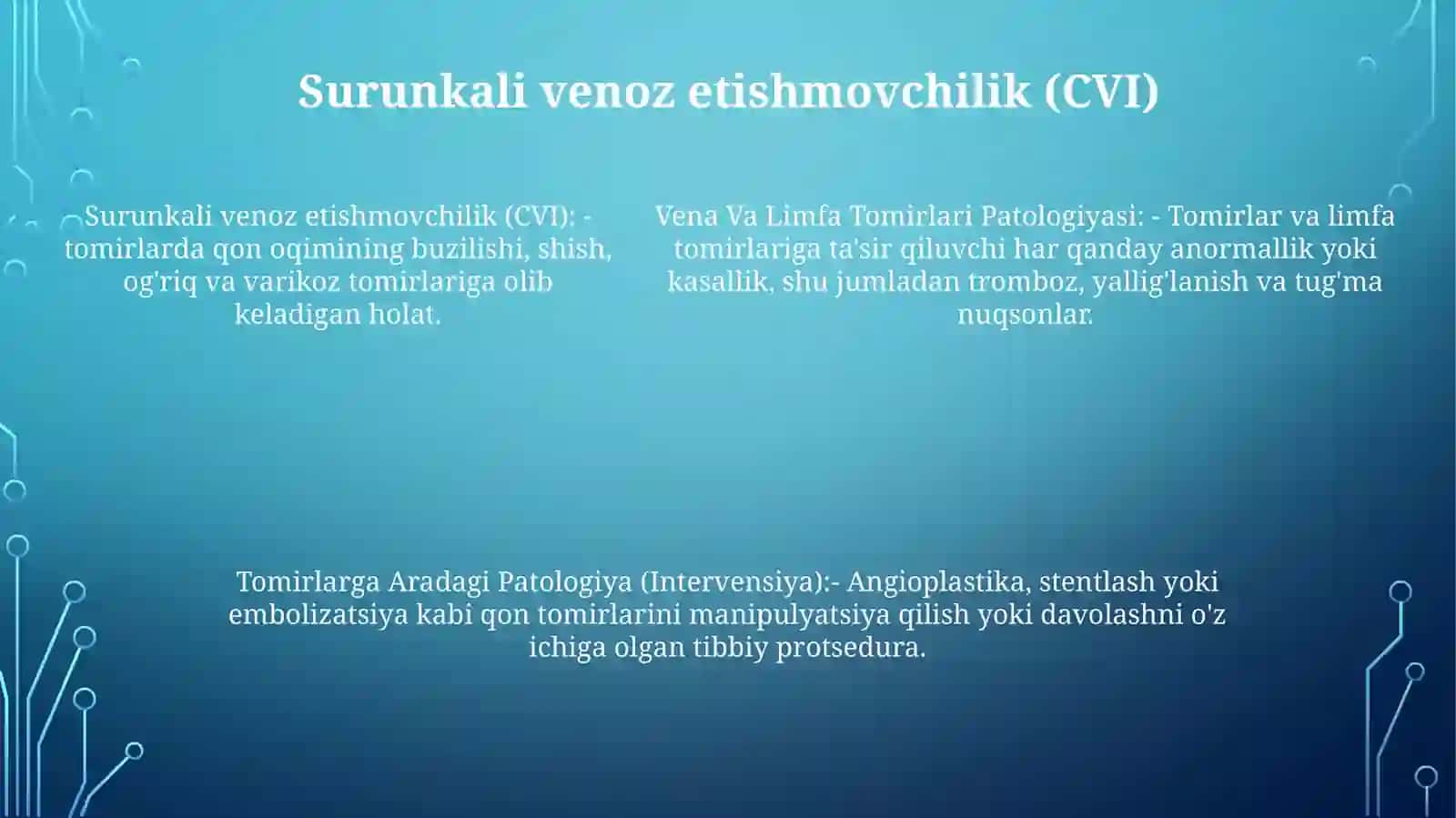 Surunkali venoz etishmovchilik (CVI)

Surunkali venoz etishmovchilik (CVI): - tomirlarda qon oqimining buzilishi, shish, og'riq va varikoz tomirlariga olib keladigan holat.

Vena Va Limfa Tomirlari Patologiyasi: - Tomirlar va limfa tomirlariga ta'sir qiluvchi har qanday anormallik yoki kasallik, shu jumladan tromboz, yallig'lanish va tug'ma nuqsonlar.

Tomirlarga Aradagi Patologiya (Intervensiya):- Angioplastika, stentlash yoki embolizatsiya kabi qon tomirlarini manipulyatsiya qilish yoki davolashni o'z ichiga olgan tibbiy protsedura.